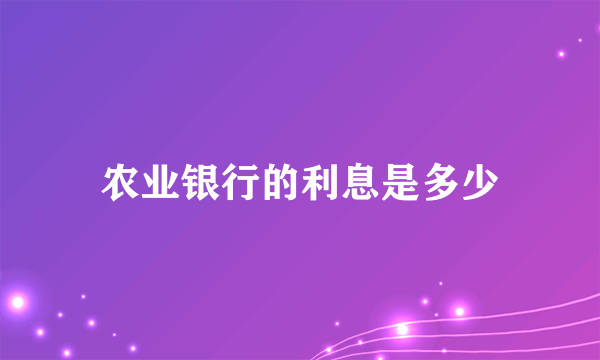 农业银行的利息是多少